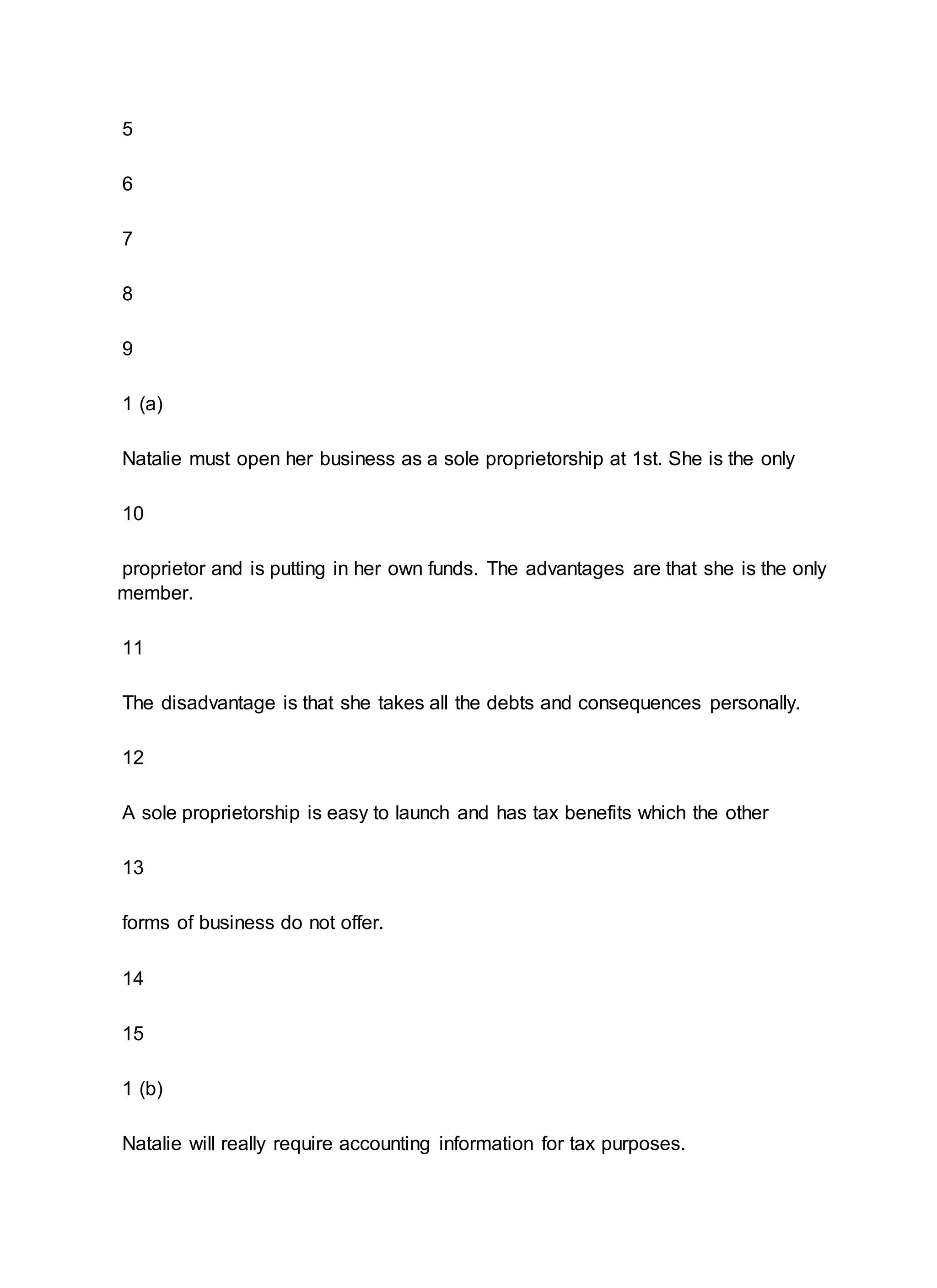 5

6

7

8

9

1 (a)

Natalie must open her business as a sole proprietorship at 1st. She is the only

10

proprietor and is putting in her own funds. The advantages are that she is the only member.

11

The disadvantage is that she takes all the debts and consequences personally.

12

A sole proprietorship is easy to launch and has tax benefits which the other

13

forms of business do not offer.

14

15

1 (b)

Natalie will really require accounting information for tax purposes.